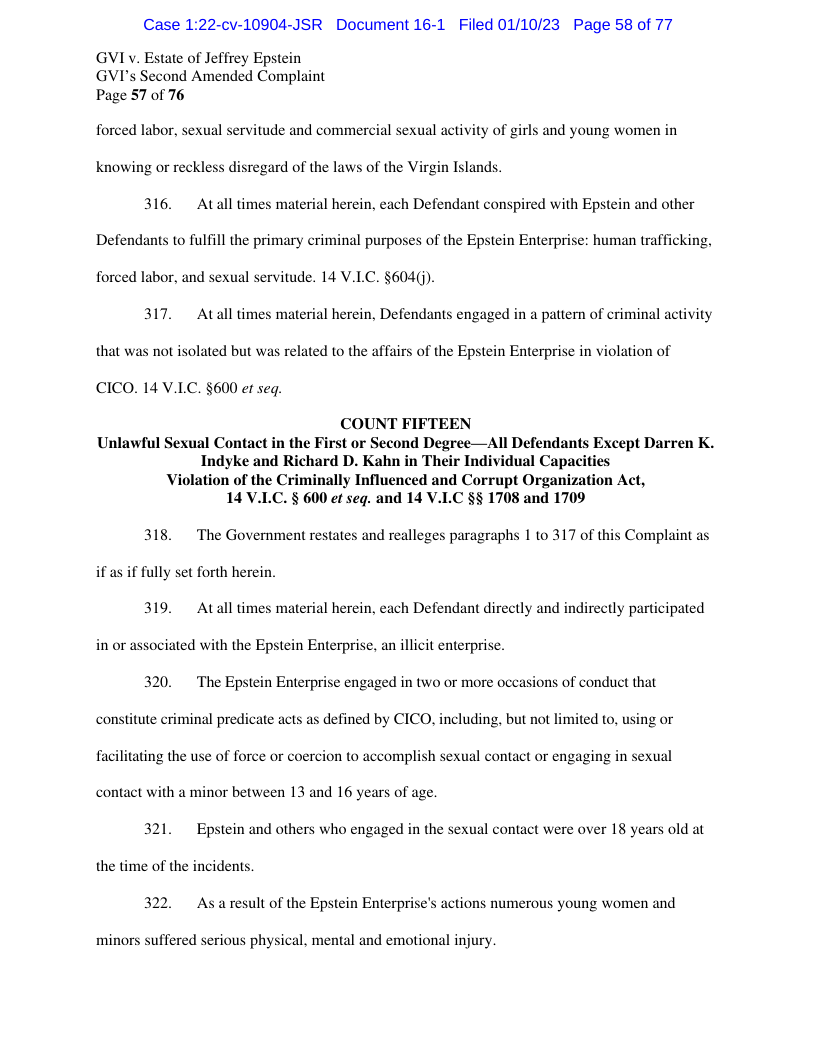 Case 1:22-cv-10904-JSR Document 16-1 Filed 01/10/23 Page 58 of 77

GVI v. Estate of Jeffrey Epstein
GVI's Second Amended Complaint
Page 57 of 76

forced labor, sexual servitude and commercial sexual activity of girls and young women in knowing or reckless disregard of the laws of the Virgin Islands.

316. At all times material herein, each Defendant conspired with Epstein and other Defendants to fulfill the primary criminal purposes of the Epstein Enterprise: human trafficking, forced labor, and sexual servitude. 14 V.I.C. §604(j).

317. At all times material herein, Defendants engaged in a pattern of criminal activity that was not isolated but was related to the affairs of the Epstein Enterprise in violation of CICO. 14 V.I.C. §600 et seq.

COUNT FIFTEEN
Unlawful Sexual Contact in the First or Second Degree—All Defendants Except Darren K. Indyke and Richard D. Kahn in Their Individual Capacities
Violation of the Criminally Influenced and Corrupt Organization Act,
14 V.I.C. § 600 et seq. and 14 V.I.C §§ 1708 and 1709

318. The Government restates and realleges paragraphs 1 to 317 of this Complaint as if as if fully set forth herein.

319. At all times material herein, each Defendant directly and indirectly participated in or associated with the Epstein Enterprise, an illicit enterprise.

320. The Epstein Enterprise engaged in two or more occasions of conduct that constitute criminal predicate acts as defined by CICO, including, but not limited to, using or facilitating the use of force or coercion to accomplish sexual contact or engaging in sexual contact with a minor between 13 and 16 years of age.

321. Epstein and others who engaged in the sexual contact were over 18 years old at the time of the incidents.

322. As a result of the Epstein Enterprise's actions numerous young women and minors suffered serious physical, mental and emotional injury.